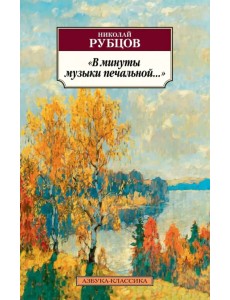 НИКОЛАЙ
РУБЦОВ

«В минуты музыки печальной...»

АЗБУКА-КЛАССИКА